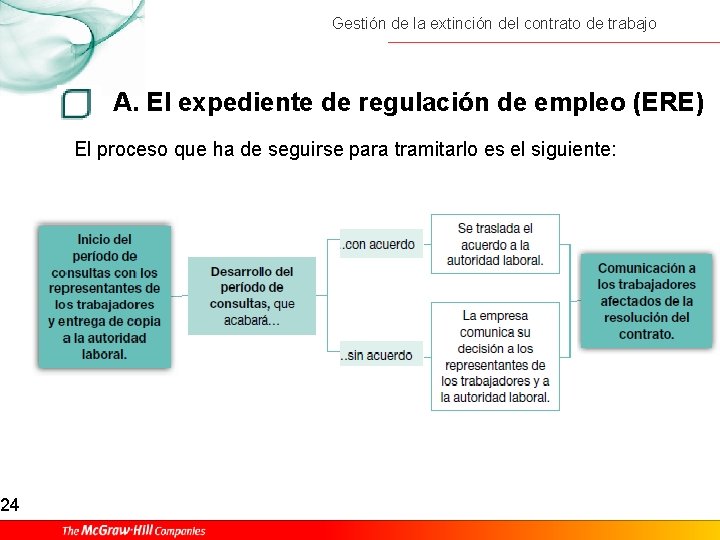 Gestión de la extinción del contrato de trabajo

A. El expediente de regulación de empleo (ERE)

El proceso que ha de seguirse para tramitarlo es el siguiente:

Inicio del período de consultas con los representantes de los trabajadores y entrega de copia a la autoridad laboral.

Desarrollo del período de consultas, que acabará…

..con acuerdo

Se traslada el acuerdo a la autoridad laboral.

..sin acuerdo

La empresa comunica su decisión a los representantes de los trabajadores y a la autoridad laboral.

Comunicación a los trabajadores afectados de la resolución del contrato.

24

The McGraw·Hill Companies